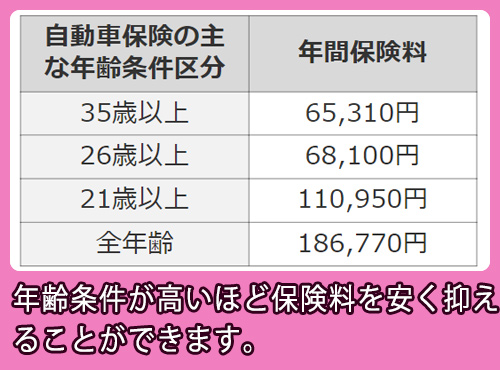 | 自動車保険の主な年齢条件区分 | 年間保険料 |
|---|---|
| 35歳以上 | 65,310円 |
| 26歳以上 | 68,100円 |
| 21歳以上 | 110,950円 |
| 全年齢 | 186,770円 |

年齢条件が高いほど保険料を安く抑えることができます。